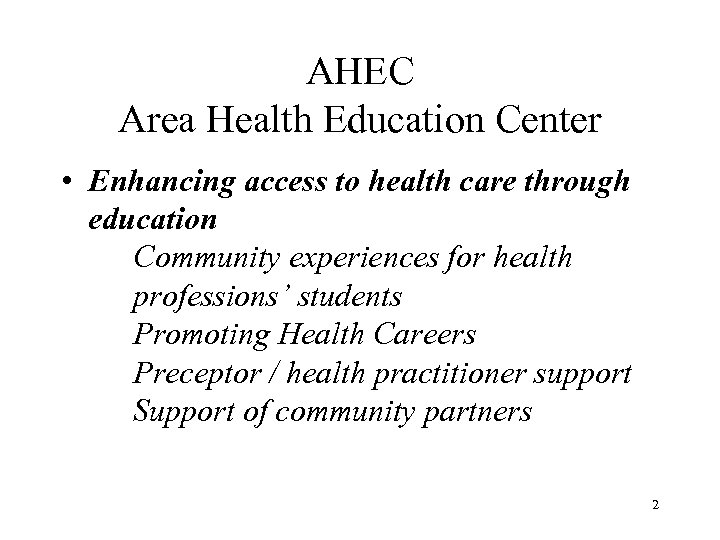 AHEC
Area Health Education Center

• Enhancing access to health care through education

Community experiences for health professions' students
Promoting Health Careers
Preceptor / health practitioner support
Support of community partners

2